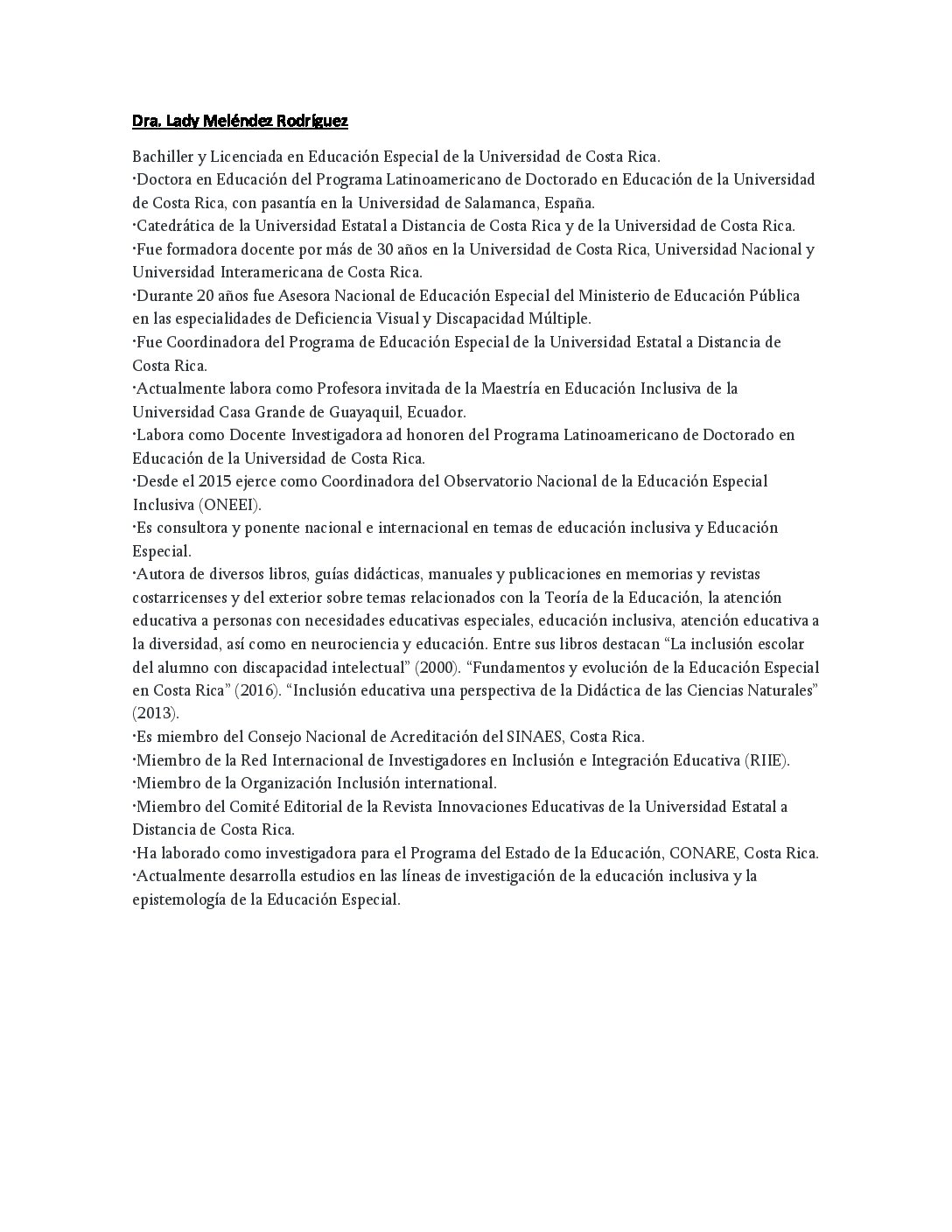 Dra. Lady Meléndez Rodríguez

Bachiller y Licenciada en Educación Especial de la Universidad de Costa Rica.
·Doctora en Educación del Programa Latinoamericano de Doctorado en Educación de la Universidad de Costa Rica, con pasantía en la Universidad de Salamanca, España.
·Catedrática de la Universidad Estatal a Distancia de Costa Rica y de la Universidad de Costa Rica.
·Fue formadora docente por más de 30 años en la Universidad de Costa Rica, Universidad Nacional y Universidad Interamericana de Costa Rica.
·Durante 20 años fue Asesora Nacional de Educación Especial del Ministerio de Educación Pública en las especialidades de Deficiencia Visual y Discapacidad Múltiple.
·Fue Coordinadora del Programa de Educación Especial de la Universidad Estatal a Distancia de Costa Rica.
·Actualmente labora como Profesora invitada de la Maestría en Educación Inclusiva de la Universidad Casa Grande de Guayaquil, Ecuador.
·Labora como Docente Investigadora ad honoren del Programa Latinoamericano de Doctorado en Educación de la Universidad de Costa Rica.
·Desde el 2015 ejerce como Coordinadora del Observatorio Nacional de la Educación Especial Inclusiva (ONEEI).
·Es consultora y ponente nacional e internacional en temas de educación inclusiva y Educación Especial.
·Autora de diversos libros, guías didácticas, manuales y publicaciones en memorias y revistas costarricenses y del exterior sobre temas relacionados con la Teoría de la Educación, la atención educativa a personas con necesidades educativas especiales, educación inclusiva, atención educativa a la diversidad, así como en neurociencia y educación. Entre sus libros destacan “La inclusión escolar del alumno con discapacidad intelectual” (2000). “Fundamentos y evolución de la Educación Especial en Costa Rica” (2016). “Inclusión educativa una perspectiva de la Didáctica de las Ciencias Naturales” (2013).
·Es miembro del Consejo Nacional de Acreditación del SINAES, Costa Rica.
·Miembro de la Red Internacional de Investigadores en Inclusión e Integración Educativa (RIIE).
·Miembro de la Organización Inclusión international.
·Miembro del Comité Editorial de la Revista Innovaciones Educativas de la Universidad Estatal a Distancia de Costa Rica.
·Ha laborado como investigadora para el Programa del Estado de la Educación, CONARE, Costa Rica.
·Actualmente desarrolla estudios en las líneas de investigación de la educación inclusiva y la epistemología de la Educación Especial.